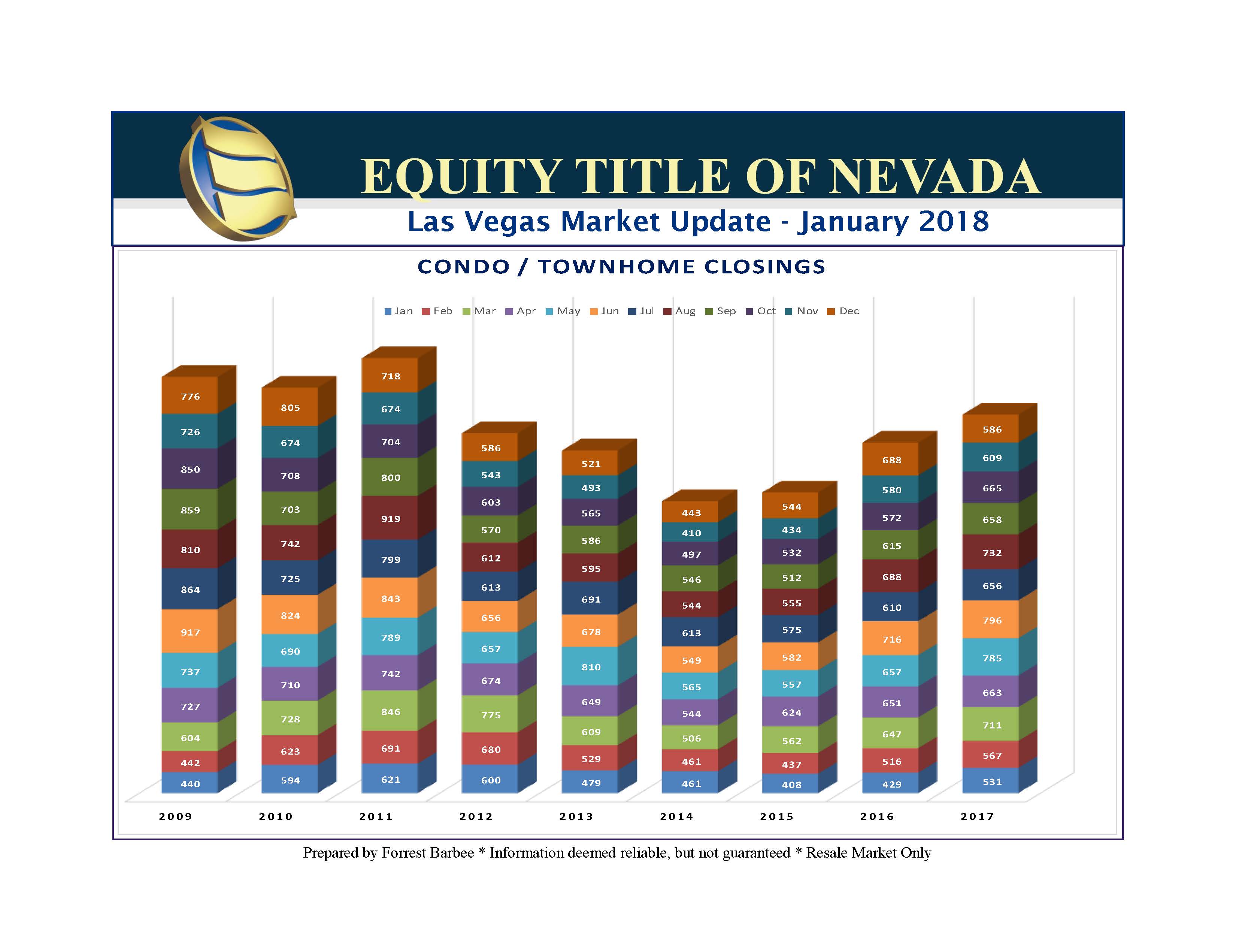 EQUITY TITLE OF NEVADA

Las Vegas Market Update - January 2018

CONDO / TOWNHOME CLOSINGS

Jan Feb Mar Apr May Jun Jul Aug Sep Oct Nov Dec

| | 2009 | 2010 | 2011 | 2012 | 2013 | 2014 | 2015 | 2016 | 2017 |
|---|---|---|---|---|---|---|---|---|---|
| Dec | 776 | 805 | 718 | 586 | 521 | 443 | 544 | 688 | 586 |
| Nov | 726 | 674 | 674 | 543 | 493 | 410 | 434 | 580 | 609 |
| Oct | 850 | 708 | 704 | 603 | 565 | 497 | 532 | 572 | 665 |
| Sep | 859 | 703 | 800 | 570 | 586 | 546 | 512 | 615 | 658 |
| Aug | 810 | 742 | 919 | 612 | 595 | 544 | 555 | 688 | 732 |
| Jul | 864 | 725 | 799 | 613 | 691 | 613 | 575 | 610 | 656 |
| Jun | 917 | 824 | 843 | 656 | 678 | 549 | 582 | 716 | 796 |
| May | 737 | 690 | 789 | 657 | 810 | 565 | 557 | 657 | 785 |
| Apr | 727 | 710 | 742 | 674 | 649 | 544 | 624 | 651 | 663 |
| Mar | 604 | 728 | 846 | 775 | 609 | 506 | 562 | 647 | 711 |
| Feb | 442 | 623 | 691 | 680 | 529 | 461 | 437 | 516 | 567 |
| Jan | 440 | 594 | 621 | 600 | 479 | 461 | 408 | 429 | 531 |

Prepared by Forrest Barbee * Information deemed reliable, but not guaranteed * Resale Market Only